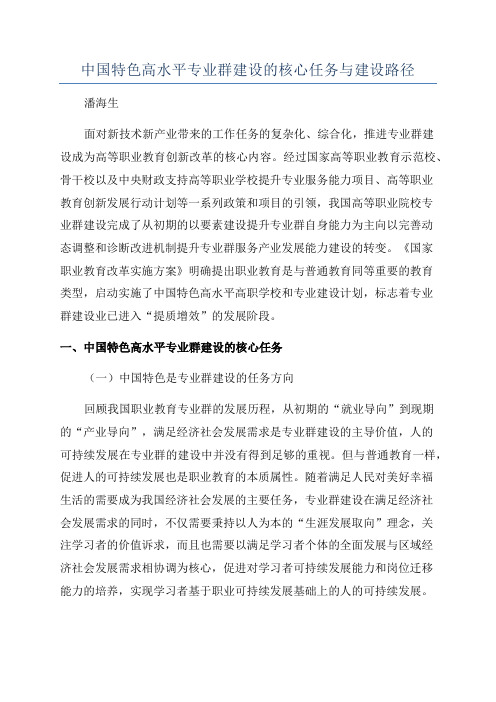 中国特色高水平专业群建设的核心任务与建设路径

潘海生

面对新技术新产业带来的工作任务的复杂化、综合化，推进专业群建设成为高等职业教育创新改革的核心内容。经过国家高等职业教育示范校、骨干校以及中央财政支持高等职业学校提升专业服务能力项目、高等职业教育创新发展行动计划等一系列政策和项目的引领，我国高等职业院校专业群建设完成了从初期的以要素建设提升专业群自身能力为主向以完善动态调整和诊断改进机制提升专业群服务产业发展能力建设的转变。《国家职业教育改革实施方案》明确提出职业教育是与普通教育同等重要的教育类型，启动实施了中国特色高水平高职学校和专业建设计划，标志着专业群建设业已进入“提质增效”的发展阶段。

一、中国特色高水平专业群建设的核心任务

（一）中国特色是专业群建设的任务方向

回顾我国职业教育专业群的发展历程，从初期的“就业导向”到现期的“产业导向”，满足经济社会发展需求是专业群建设的主导价值，人的可持续发展在专业群的建设中并没有得到足够的重视。但与普通教育一样，促进人的可持续发展也是职业教育的本质属性。随着满足人民对美好幸福生活的需要成为我国经济社会发展的主要任务，专业群建设在满足经济社会发展需求的同时，不仅需要秉持以人为本的“生涯发展取向”理念，关注学习者的价值诉求，而且也需要以满足学习者个体的全面发展与区域经济社会发展需求相协调为核心，促进对学习者可持续发展能力和岗位迁移能力的培养，实现学习者基于职业可持续发展基础上的人的可持续发展。